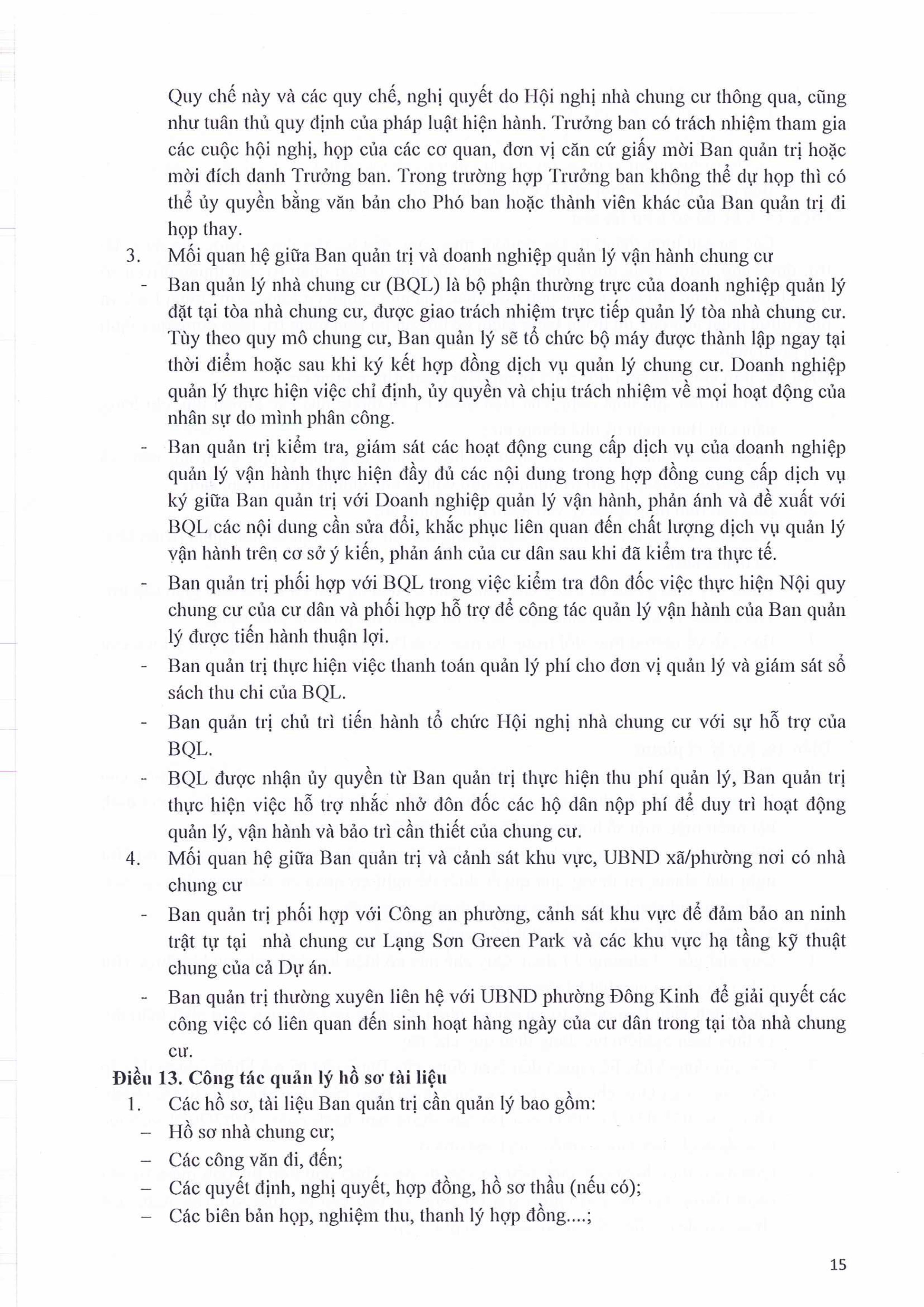 Quy chế này và các quy chế, nghị quyết do Hội nghị nhà chung cư thông qua, cũng như tuân thủ quy định của pháp luật hiện hành. Trưởng ban có trách nhiệm tham gia các cuộc hội nghị, họp của các cơ quan, đơn vị căn cứ giấy mời Ban quản trị hoặc mời đích danh Trưởng ban. Trong trường hợp Trưởng ban không thể dự họp thì có thể ủy quyền bằng văn bản cho Phó ban hoặc thành viên khác của Ban quản trị đi họp thay.

3. Mối quan hệ giữa Ban quản trị và doanh nghiệp quản lý vận hành chung cư

- Ban quản lý nhà chung cư (BQL) là bộ phận thường trực của doanh nghiệp quản lý đặt tại tòa nhà chung cư, được giao trách nhiệm trực tiếp quản lý tòa nhà chung cư. Tùy theo quy mô chung cư, Ban quản lý sẽ tổ chức bộ máy được thành lập ngay tại thời điểm hoặc sau khi ký kết hợp đồng dịch vụ quản lý chung cư. Doanh nghiệp quản lý thực hiện việc chỉ định, ủy quyền và chịu trách nhiệm về mọi hoạt động của nhân sự do mình phân công.

- Ban quản trị kiểm tra, giám sát các hoạt động cung cấp dịch vụ của doanh nghiệp quản lý vận hành thực hiện đầy đủ các nội dung trong hợp đồng cung cấp dịch vụ ký giữa Ban quản trị với Doanh nghiệp quản lý vận hành, phản ánh và đề xuất với BQL các nội dung cần sửa đổi, khắc phục liên quan đến chất lượng dịch vụ quản lý vận hành trên cơ sở ý kiến, phản ánh của cư dân sau khi đã kiểm tra thực tế.

- Ban quản trị phối hợp với BQL trong việc kiểm tra đôn đốc việc thực hiện Nội quy chung cư của cư dân và phối hợp hỗ trợ để công tác quản lý vận hành của Ban quản lý được tiến hành thuận lợi.

- Ban quản trị thực hiện việc thanh toán quản lý phí cho đơn vị quản lý và giám sát sổ sách thu chi của BQL.

- Ban quản trị chủ trì tiến hành tổ chức Hội nghị nhà chung cư với sự hỗ trợ của BQL.

- BQL được nhận ủy quyền từ Ban quản trị thực hiện thu phí quản lý, Ban quản trị thực hiện việc hỗ trợ nhắc nhở đôn đốc các hộ dân nộp phí để duy trì hoạt động quản lý, vận hành và bảo trì cần thiết của chung cư.

4. Mối quan hệ giữa Ban quản trị và cảnh sát khu vực, UBND xã/phường nơi có nhà chung cư

- Ban quản trị phối hợp với Công an phường, cảnh sát khu vực để đảm bảo an ninh trật tự tại nhà chung cư Lạng Sơn Green Park và các khu vực hạ tầng kỹ thuật chung của cả Dự án.

- Ban quản trị thường xuyên liên hệ với UBND phường Đông Kinh để giải quyết các công việc có liên quan đến sinh hoạt hàng ngày của cư dân trong tại tòa nhà chung cư.

Điều 13. Công tác quản lý hồ sơ tài liệu

1. Các hồ sơ, tài liệu Ban quản trị cần quản lý bao gồm:

– Hồ sơ nhà chung cư;

– Các công văn đi, đến;

– Các quyết định, nghị quyết, hợp đồng, hồ sơ thầu (nếu có);

– Các biên bản họp, nghiệm thu, thanh lý hợp đồng....;

15